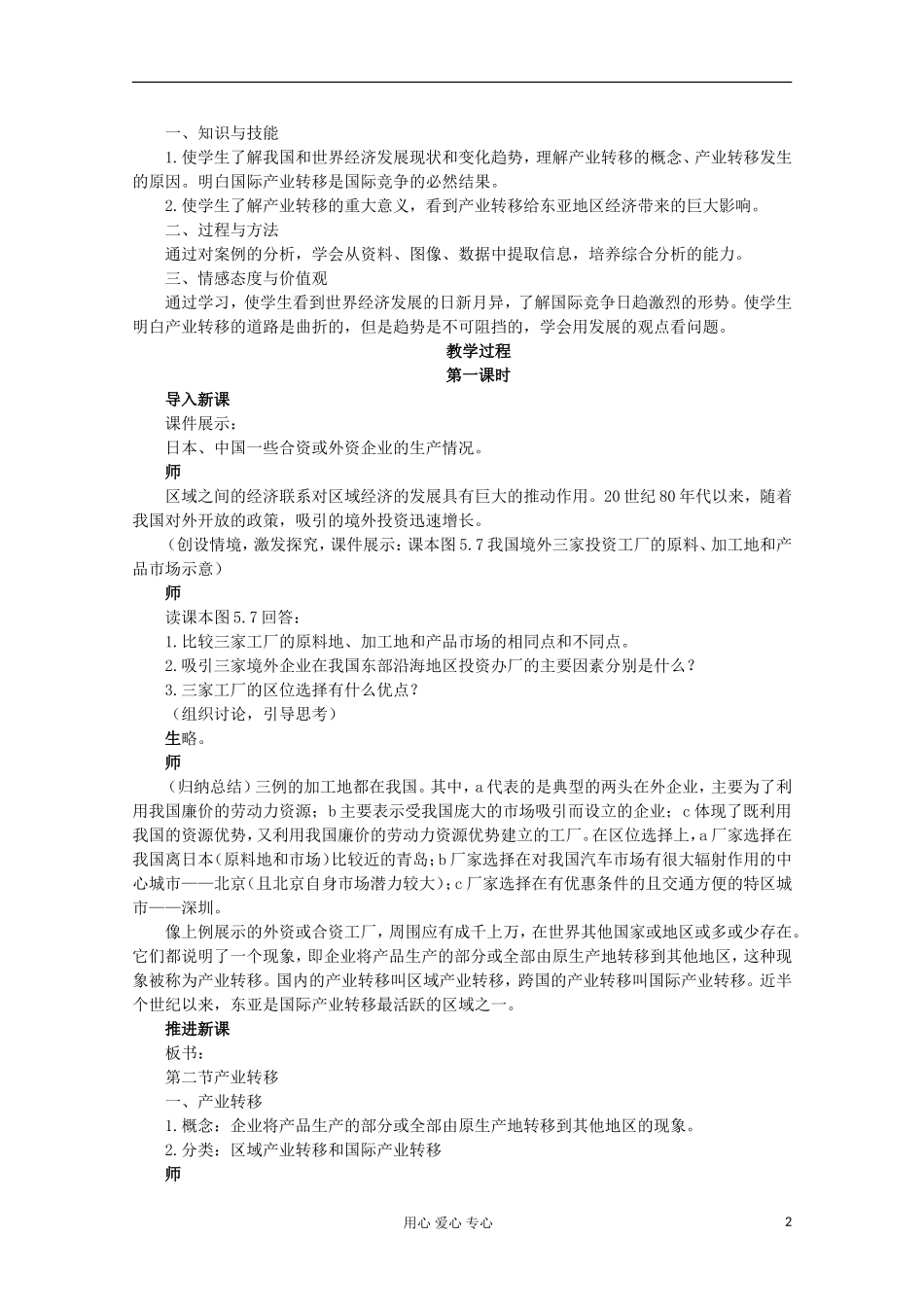 一、知识与技能

1.使学生了解我国和世界经济发展现状和变化趋势，理解产业转移的概念、产业转移发生的原因。明白国际产业转移是国际竞争的必然结果。

2.使学生了解产业转移的重大意义，看到产业转移给东亚地区经济带来的巨大影响。

二、过程与方法

通过对案例的分析，学会从资料、图像、数据中提取信息，培养综合分析的能力。

三、情感态度与价值观

通过学习，使学生看到世界经济发展的日新月异，了解国际竞争日趋激烈的形势。使学生明白产业转移的道路是曲折的，但是趋势是不可阻挡的，学会用发展的观点看问题。

教学过程

第一课时

导入新课

课件展示：

日本、中国一些合资或外资企业的生产情况。

师

区域之间的经济联系对区域经济的发展具有巨大的推动作用。20世纪80年代以来，随着我国对外开放的政策，吸引的境外投资迅速增长。

（创设情境，激发探究，课件展示：课本图5.7我国境外三家投资工厂的原料、加工地和产品市场示意）

师

读课本图5.7回答：

1.比较三家工厂的原料地、加工地和产品市场的相同点和不同点。

2.吸引三家境外企业在我国东部沿海地区投资办厂的主要因素分别是什么？

3.三家工厂的区位选择有什么优点？

（组织讨论，引导思考）

生略。

师

（归纳总结）三例的加工地都在我国。其中，a代表的是典型的两头在外企业，主要为了利用我国廉价的劳动力资源；b主要表示受我国庞大的市场吸引而设立的企业；c体现了既利用我国的资源优势，又利用我国廉价的劳动力资源优势建立的工厂。在区位选择上，a厂家选择在我国离日本（原料地和市场）比较近的青岛；b厂家选择在对我国汽车市场有很大辐射作用的中心城市——北京（且北京自身市场潜力较大）；c厂家选择在有优惠条件的且交通方便的特区城市——深圳。

像上例展示的外资或合资工厂，周围应有成千上万，在世界其他国家或地区或多或少存在。它们都说明了一个现象，即企业将产品生产的部分或全部由原生产地转移到其他地区，这种现象被称为产业转移。国内的产业转移叫区域产业转移，跨国的产业转移叫国际产业转移。近半个世纪以来，东亚是国际产业转移最活跃的区域之一。

推进新课

板书：

第二节产业转移

一、产业转移

1.概念：企业将产品生产的部分或全部由原生产地转移到其他地区的现象。

2.分类：区域产业转移和国际产业转移

师

用心 爱心 专心

2